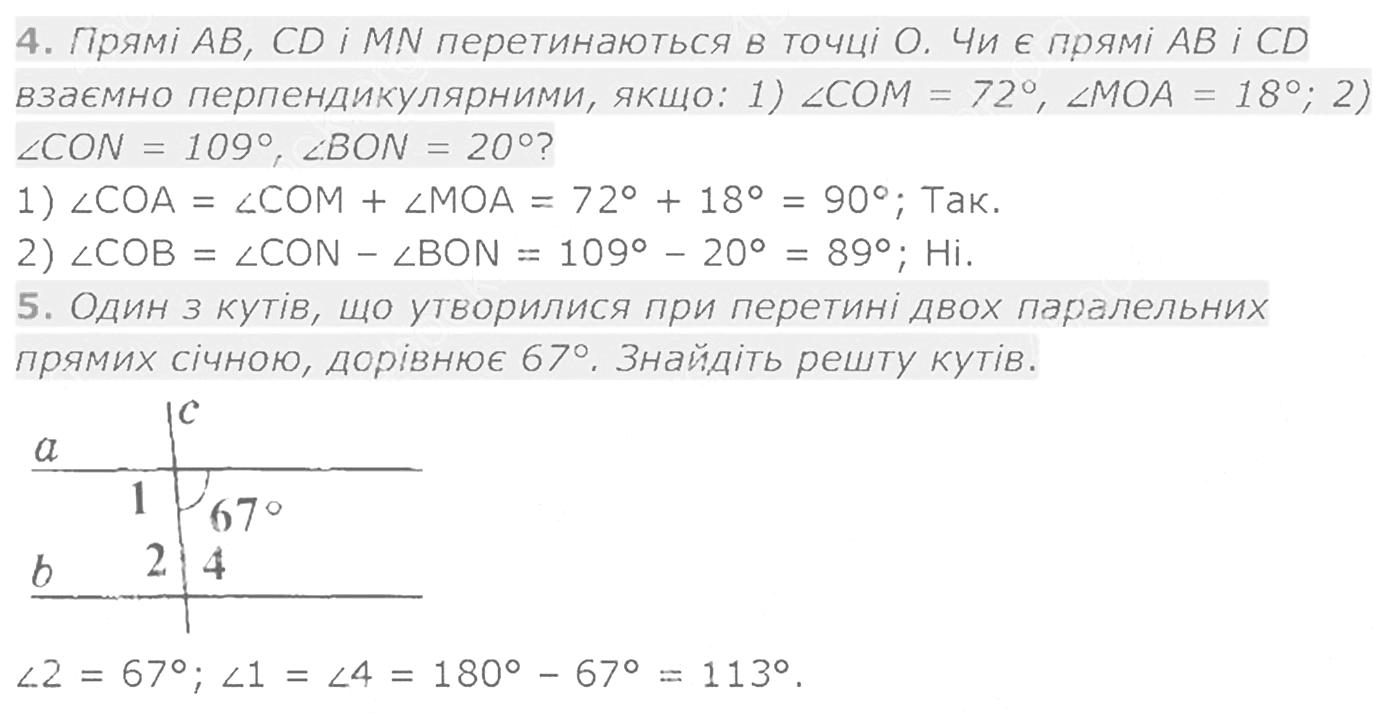 4. Прямі AB, CD і MN перетинаються в точці O. Чи є прямі AB і CD взаємно перпендикулярними, якщо: 1) $\angle COM = 72°$, $\angle MOA = 18°$; 2) $\angle CON = 109°$, $\angle BON = 20°$?

1) $\angle COA = \angle COM + \angle MOA = 72° + 18° = 90°$; Так.

2) $\angle COB = \angle CON - \angle BON = 109° - 20° = 89°$; Ні.

5. Один з кутів, що утворилися при перетині двох паралельних прямих січною, дорівнює 67°. Знайдіть решту кутів.

c
a
1
67°
b
2
4

$\angle 2 = 67°$; $\angle 1 = \angle 4 = 180° - 67° = 113°$.